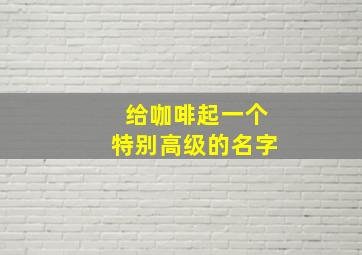 给咖啡起一个
特别高级的名字